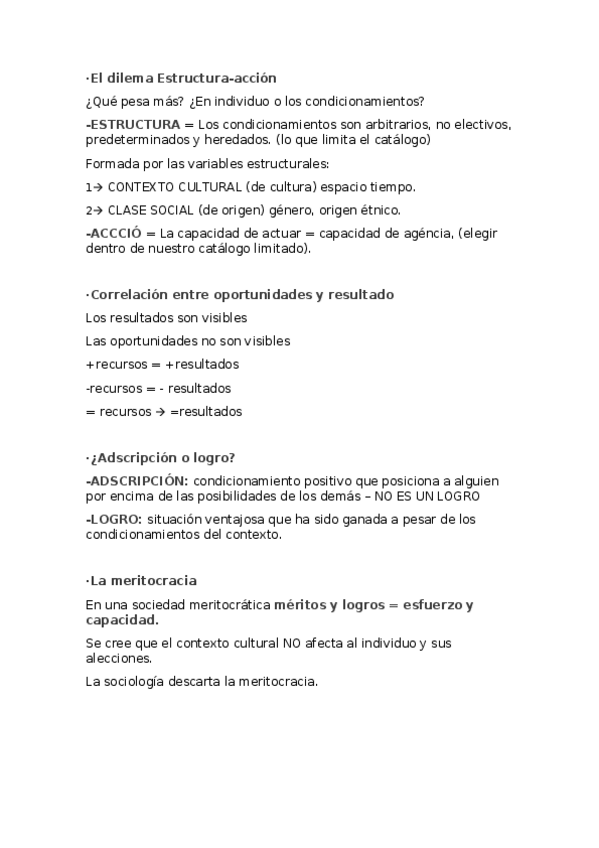 ·El dilema Estructura-acción

¿Qué pesa más? ¿En individuo o los condicionamientos?

-ESTRUCTURA = Los condicionamientos son arbitrarios, no electivos, predeterminados y heredados. (lo que limita el catálogo)

Formada por las variables estructurales:

1→ CONTEXTO CULTURAL (de cultura) espacio tiempo.

2→ CLASE SOCIAL (de origen) género, origen étnico.

-ACCCIÓ = La capacidad de actuar = capacidad de agéncia, (elegir dentro de nuestro catálogo limitado).

·Correlación entre oportunidades y resultado

Los resultados son visibles

Las oportunidades no son visibles

+recursos = +resultados

-recursos = - resultados

= recursos → =resultados

·¿Adscripción o logro?

-ADSCRIPCIÓN: condicionamiento positivo que posiciona a alguien por encima de las posibilidades de los demás – NO ES UN LOGRO

-LOGRO: situación ventajosa que ha sido ganada a pesar de los condicionamientos del contexto.

·La meritocracia

En una sociedad meritocrática méritos y logros = esfuerzo y capacidad.

Se cree que el contexto cultural NO afecta al individuo y sus alecciones.

La sociología descarta la meritocracia.